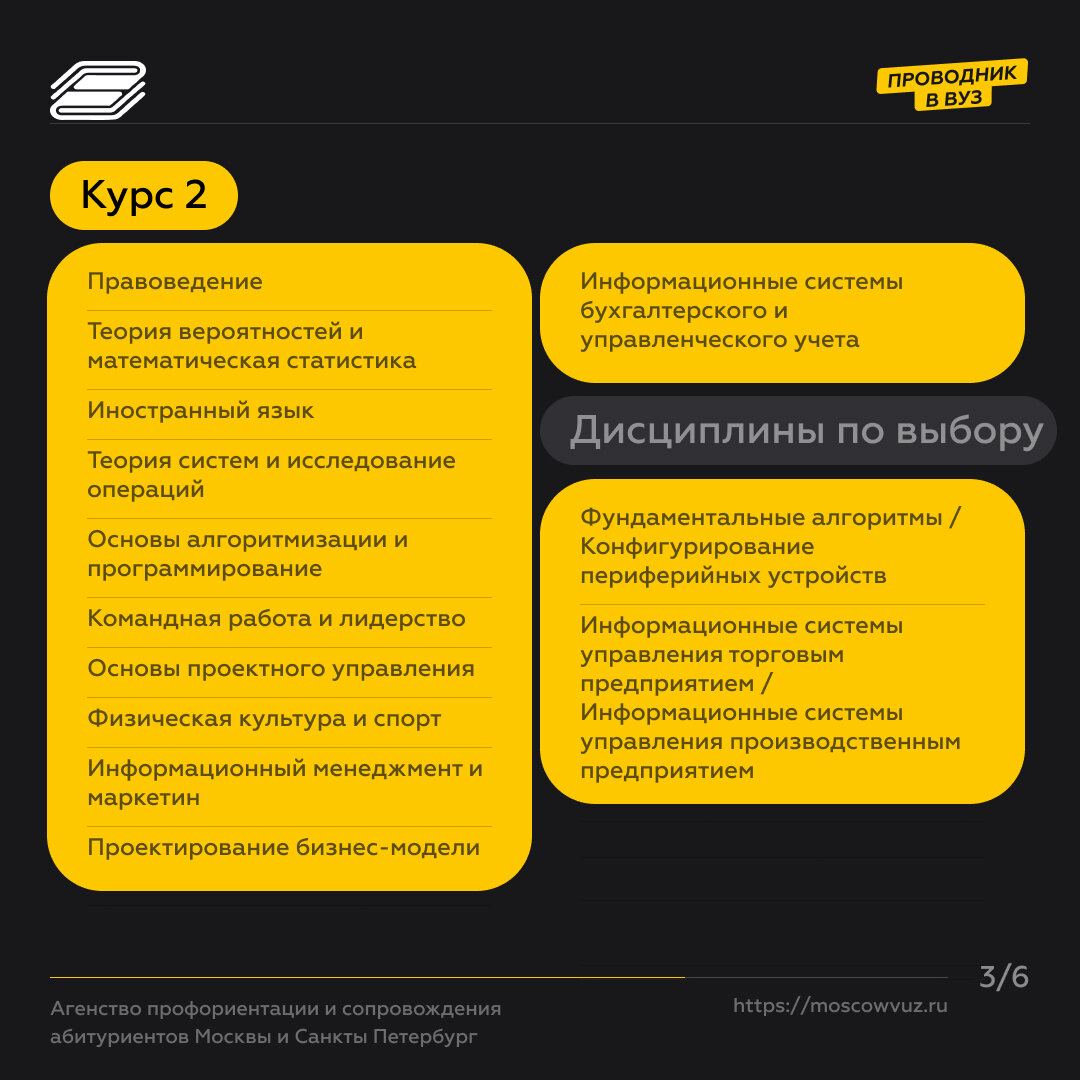 ПРОВОДНИК В ВУЗ

Курс 2

Правоведение

Теория вероятностей и математическая статистика

Иностранный язык

Теория систем и исследование операций

Основы алгоритмизации и программирование

Командная работа и лидерство

Основы проектного управления

Физическая культура и спорт

Информационный менеджмент и маркетин

Проектирование бизнес-модели

Информационные системы бухгалтерского и управленческого учета

Дисциплины по выбору

Фундаментальные алгоритмы / Конфигурирование периферийных устройств

Информационные системы управления торговым предприятием / Информационные системы управления производственным предприятием

3/6

Агенство профориентации и сопровождения абитуриентов Москвы и Санкты Петербург

https://moscowvuz.ru